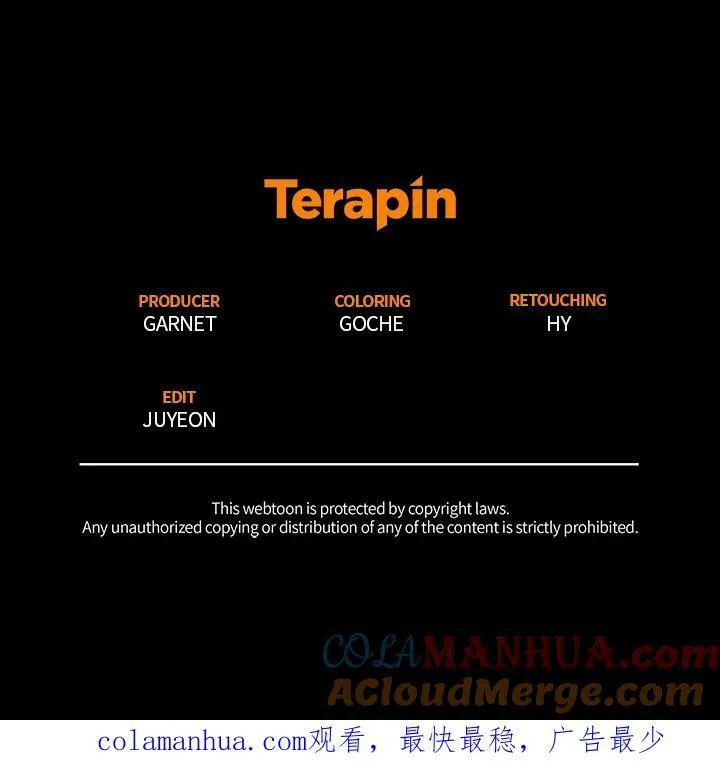 Terapin

PRODUCER
GARNET

COLORING
GOCHE

RETOUCHING
HY

EDIT
JUYEON

This webtoon is protected by copyright laws.
Any unauthorized copying or distribution of any of the content is strictly prohibited.

colamanhua.com观看，最快最稳，广告最少

COLAMANHUA.com
ACloudMerge.com